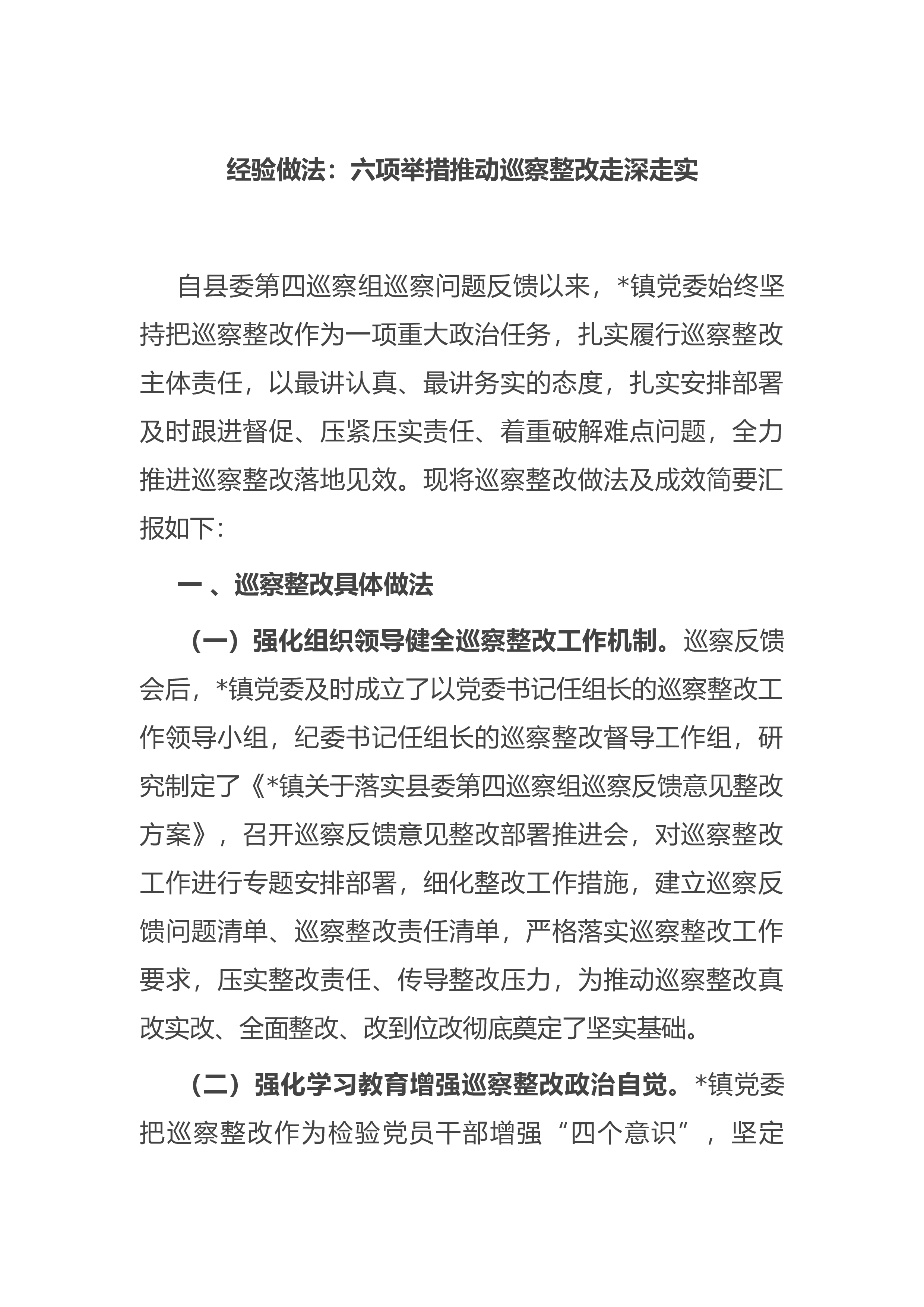 经验做法：六项举措推动巡察整改走深走实

自县委第四巡察组巡察问题反馈以来，*镇党委始终坚持把巡察整改作为一项重大政治任务，扎实履行巡察整改主体责任，以最讲认真、最讲务实的态度，扎实安排部署及时跟进督促、压紧压实责任、着重破解难点问题，全力推进巡察整改落地见效。现将巡察整改做法及成效简要汇报如下：

一 、巡察整改具体做法

（一）强化组织领导健全巡察整改工作机制。巡察反馈会后，*镇党委及时成立了以党委书记任组长的巡察整改工作领导小组，纪委书记任组长的巡察整改督导工作组，研究制定了《*镇关于落实县委第四巡察组巡察反馈意见整改方案》，召开巡察反馈意见整改部署推进会，对巡察整改工作进行专题安排部署，细化整改工作措施，建立巡察反馈问题清单、巡察整改责任清单，严格落实巡察整改工作要求，压实整改责任、传导整改压力，为推动巡察整改真改实改、全面整改、改到位改彻底奠定了坚实基础。

（二）强化学习教育增强巡察整改政治自觉。*镇党委把巡察整改作为检验党员干部增强“四个意识”，坚定